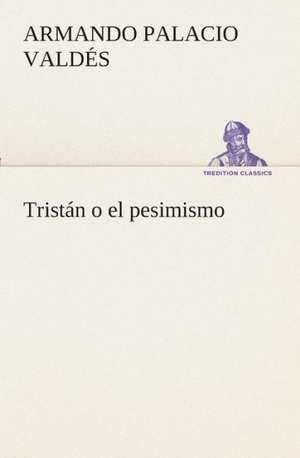 ARMANDO PALACIO VALDÉS

TREDITION CLASSICS

Tristán o el pesimismo